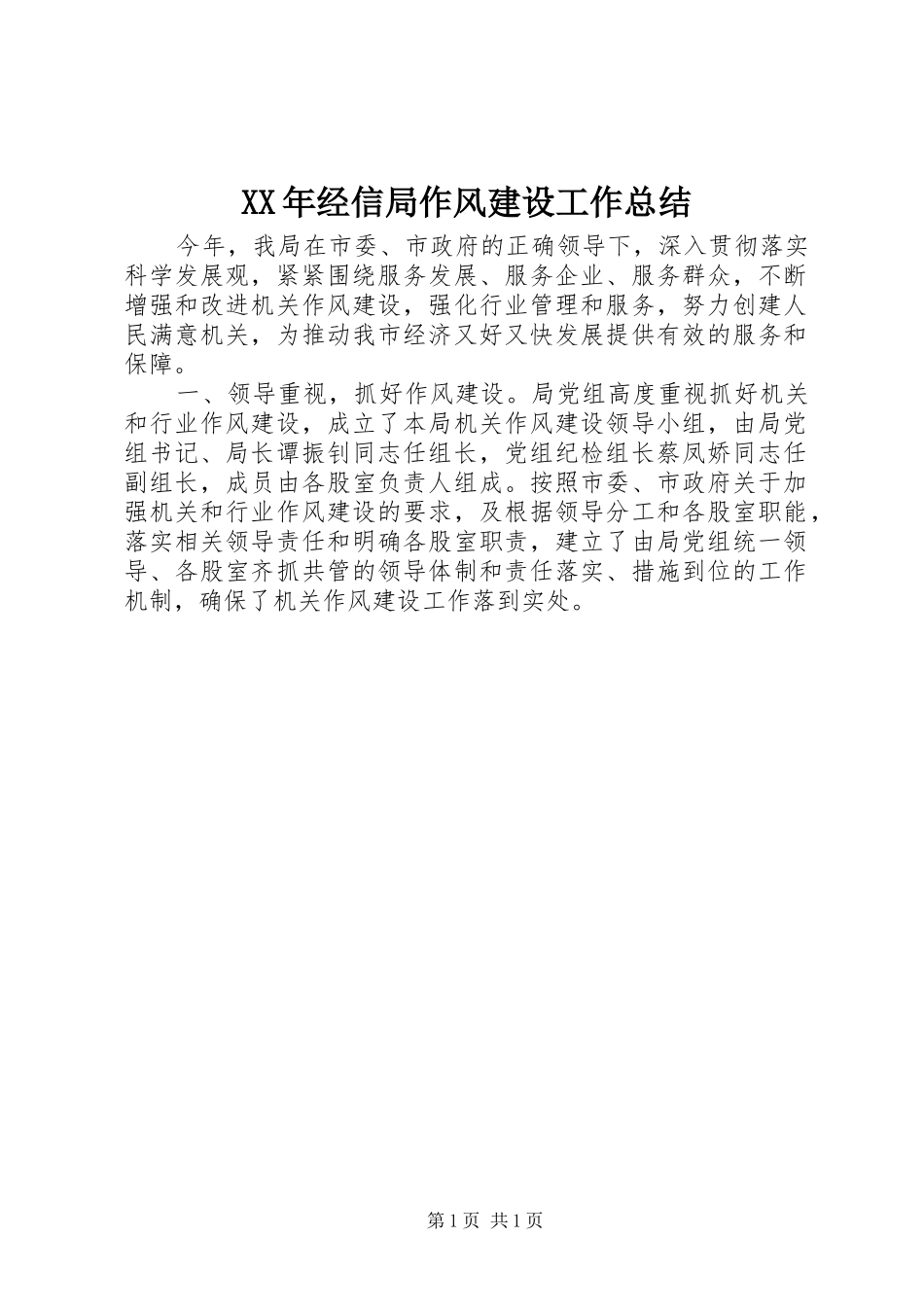 XX年经信局作风建设工作总结

今年，我局在市委、市政府的正确领导下，深入贯彻落实科学发展观，紧紧围绕服务发展、服务企业、服务群众，不断增强和改进机关作风建设，强化行业管理和服务，努力创建人民满意机关，为推动我市经济又好又快发展提供有效的服务和保障。

一、领导重视，抓好作风建设。局党组高度重视抓好机关和行业作风建设，成立了本局机关作风建设领导小组，由局党组书记、局长谭振钊同志任组长，党组纪检组长蔡凤娇同志任副组长，成员由各股室负责人组成。按照市委、市政府关于加强机关和行业作风建设的要求，及根据领导分工和各股室职能，落实相关领导责任和明确各股室职责，建立了由局党组统一领导、各股室齐抓共管的领导体制和责任落实、措施到位的工作机制，确保了机关作风建设工作落到实处。

第1页 共1页